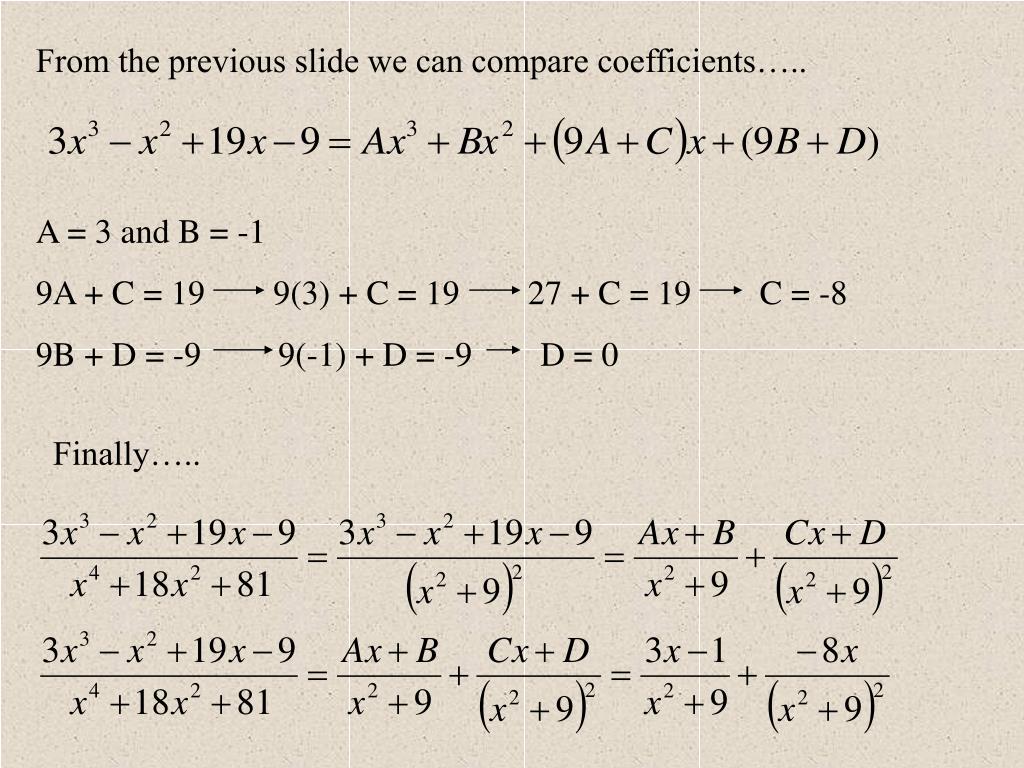 From the previous slide we can compare coefficients…..

$3x^3 - x^2 + 19x - 9 = Ax^3 + Bx^2 + (9A + C)x + (9B + D)$

A = 3 and B = -1

9A + C = 19 $\longrightarrow$ 9(3) + C = 19 $\longrightarrow$ 27 + C = 19 $\longrightarrow$ C = -8

9B + D = -9 $\longrightarrow$ 9(-1) + D = -9 $\longrightarrow$ D = 0

Finally…..

$\frac{3x^3 - x^2 + 19x - 9}{x^4 + 18x^2 + 81} = \frac{3x^3 - x^2 + 19x - 9}{(x^2 + 9)^2} = \frac{Ax + B}{x^2 + 9} + \frac{Cx + D}{(x^2 + 9)^2}$

$\frac{3x^3 - x^2 + 19x - 9}{x^4 + 18x^2 + 81} = \frac{Ax + B}{x^2 + 9} + \frac{Cx + D}{(x^2 + 9)^2} = \frac{3x - 1}{x^2 + 9} + \frac{-8x}{(x^2 + 9)^2}$